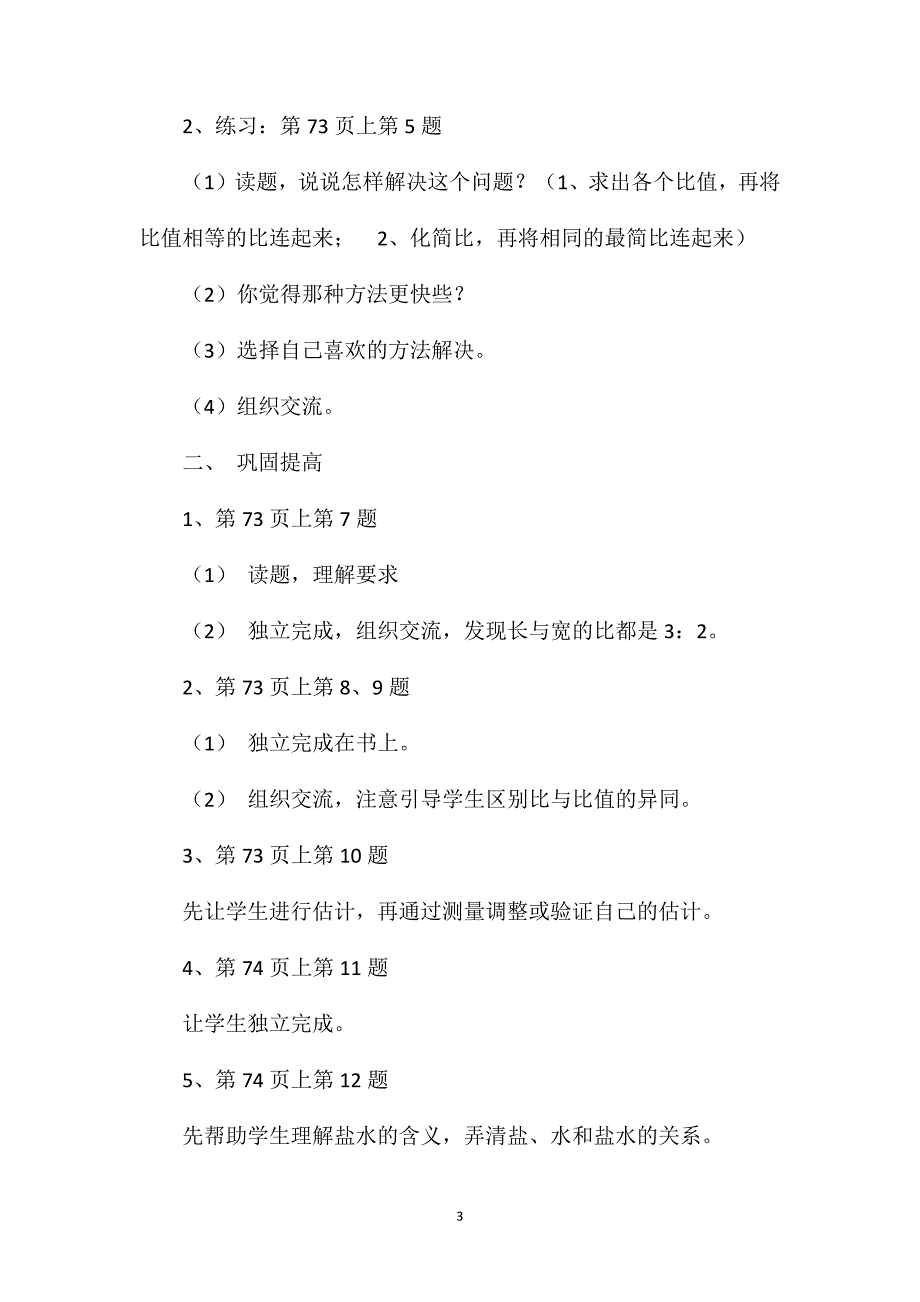 2、练习：第 73 页上第 5 题

（1）读题，说说怎样解决这个问题？（1、求出各个比值，再将比值相等的比连起来； 2、化简比，再将相同的最简比连起来）

（2）你觉得那种方法更快些？

（3）选择自己喜欢的方法解决。

（4）组织交流。

二、 巩固提高

1、第 73 页上第 7 题

（1） 读题，理解要求

（2） 独立完成，组织交流，发现长与宽的比都是 3：2。

2、第 73 页上第 8、9 题

（1） 独立完成在书上。

（2） 组织交流，注意引导学生区别比与比值的异同。

3、第 73 页上第 10 题

先让学生进行估计，再通过测量调整或验证自己的估计。

4、第 74 页上第 11 题

让学生独立完成。

5、第 74 页上第 12 题

先帮助学生理解盐水的含义，弄清盐、水和盐水的关系。

3